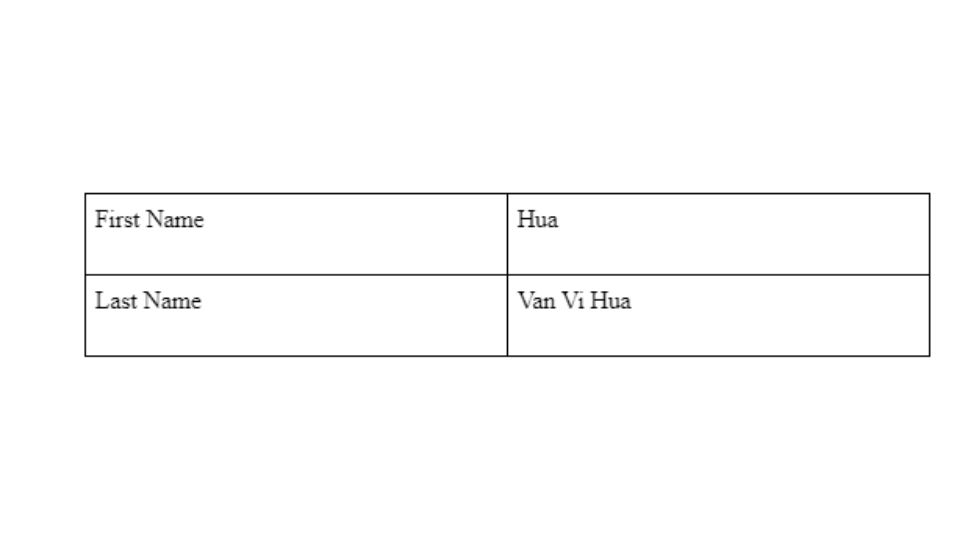 | First Name | Hua |
|---|---|
| Last Name | Van Vi Hua |